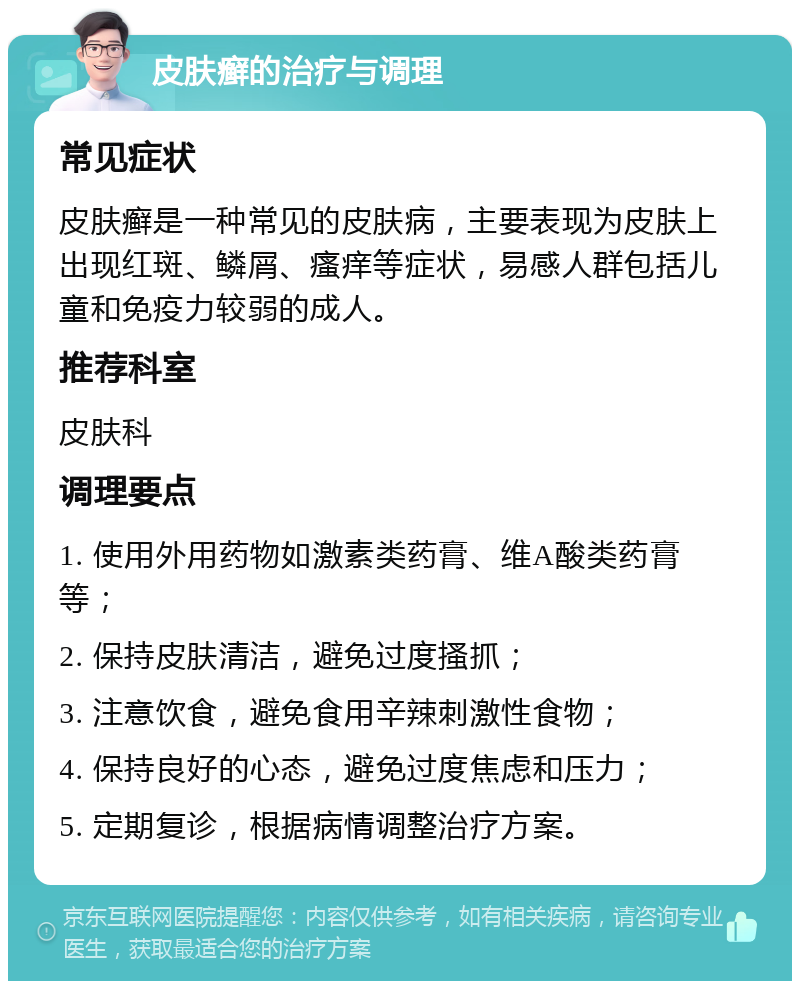 皮肤癣的治疗与调理

常见症状

皮肤癣是一种常见的皮肤病，主要表现为皮肤上出现红斑、鳞屑、瘙痒等症状，易感人群包括儿童和免疫力较弱的成人。

推荐科室

皮肤科

调理要点

1. 使用外用药物如激素类药膏、维A酸类药膏等；

2. 保持皮肤清洁，避免过度搔抓；

3. 注意饮食，避免食用辛辣刺激性食物；

4. 保持良好的心态，避免过度焦虑和压力；

5. 定期复诊，根据病情调整治疗方案。

京东互联网医院提醒您：内容仅供参考，如有相关疾病，请咨询专业医生，获取最适合您的治疗方案